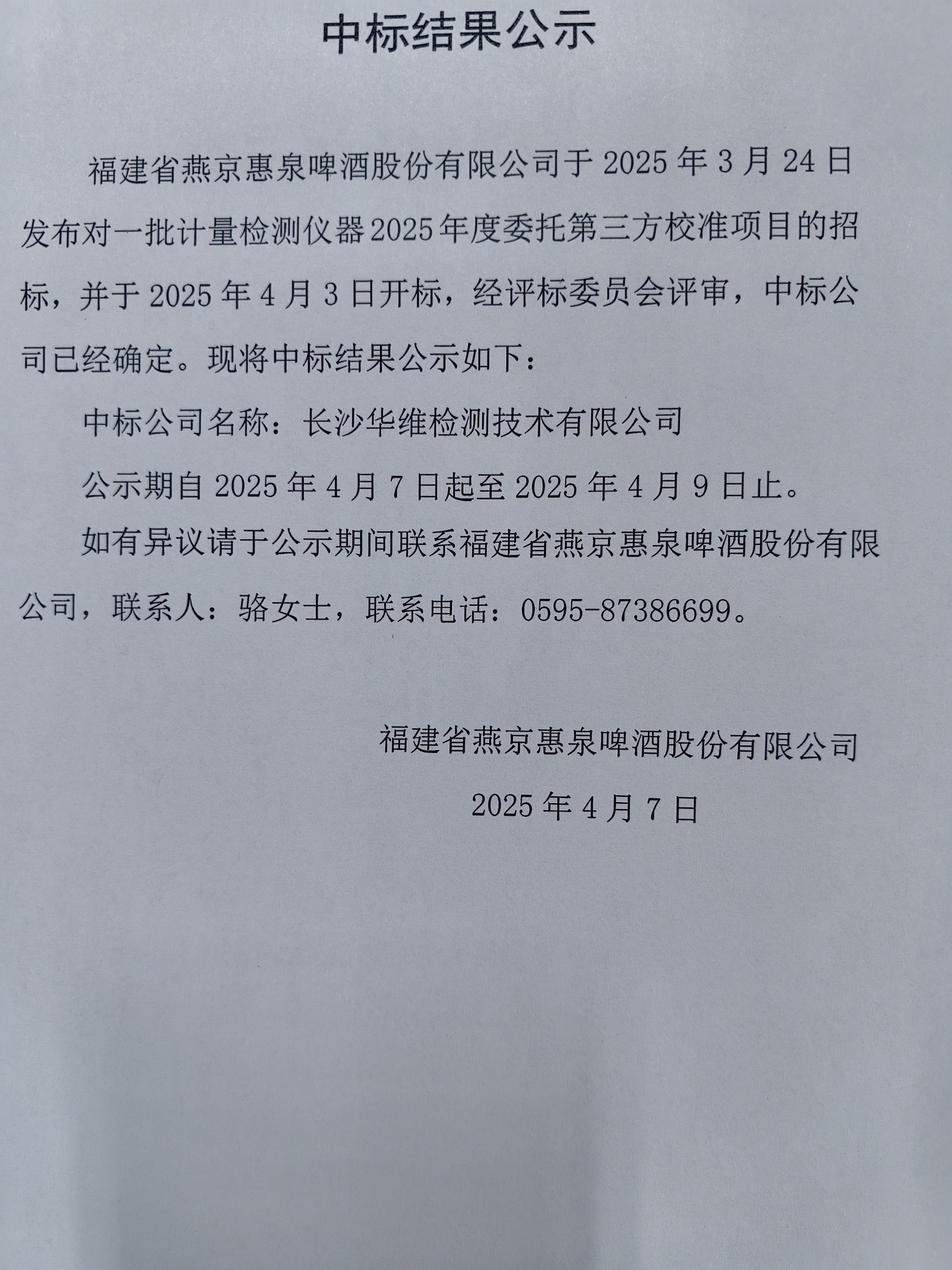 中标结果公示

福建省燕京惠泉啤酒股份有限公司于 2025 年 3 月 24 日发布对一批计量检测仪器 2025 年度委托第三方校准项目的招标，并于 2025 年 4 月 3 日开标，经评标委员会评审，中标公司已经确定。现将中标结果公示如下：

中标公司名称：长沙华维检测技术有限公司

公示期自 2025 年 4 月 7 日起至 2025 年 4 月 9 日止。

如有异议请于公示期间联系福建省燕京惠泉啤酒股份有限公司，联系人：骆女士，联系电话：0595-87386699。

福建省燕京惠泉啤酒股份有限公司

2025 年 4 月 7 日